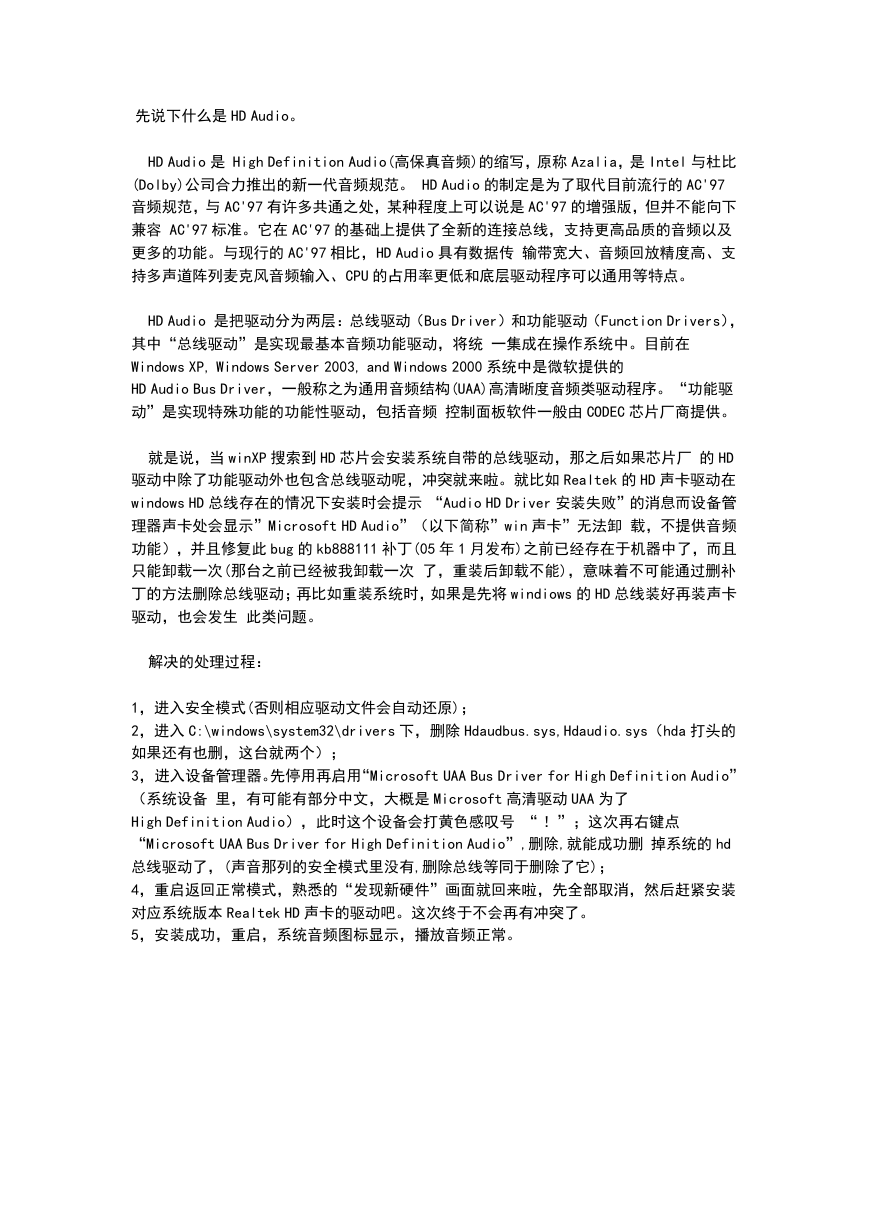 先说下什么是 HD Audio。

HD Audio 是 High Definition Audio(高保真音频)的缩写，原称 Azalia，是 Intel 与杜比(Dolby)公司合力推出的新一代音频规范。 HD Audio 的制定是为了取代目前流行的 AC'97 音频规范，与 AC'97 有许多共通之处，某种程度上可以说是 AC'97 的增强版，但并不能向下兼容 AC'97 标准。它在 AC'97 的基础上提供了全新的连接总线，支持更高品质的音频以及更多的功能。与现行的 AC'97 相比，HD Audio 具有数据传 输带宽大、音频回放精度高、支持多声道阵列麦克风音频输入、CPU 的占用率更低和底层驱动程序可以通用等特点。

HD Audio 是把驱动分为两层：总线驱动（Bus Driver）和功能驱动（Function Drivers），其中“总线驱动”是实现最基本音频功能驱动，将统 一集成在操作系统中。目前在 Windows XP, Windows Server 2003, and Windows 2000 系统中是微软提供的 HD Audio Bus Driver，一般称之为通用音频结构(UAA)高清晰度音频类驱动程序。“功能驱动”是实现特殊功能的功能性驱动，包括音频 控制面板软件一般由 CODEC 芯片厂商提供。

就是说，当 winXP 搜索到 HD 芯片会安装系统自带的总线驱动，那之后如果芯片厂 的 HD 驱动中除了功能驱动外也包含总线驱动呢，冲突就来啦。就比如 Realtek 的 HD 声卡驱动在 windows HD 总线存在的情况下安装时会提示 “Audio HD Driver 安装失败”的消息而设备管理器声卡处会显示”Microsoft HD Audio”（以下简称”win 声卡”无法卸 载，不提供音频功能），并且修复此 bug 的 kb888111 补丁(05 年 1 月发布)之前已经存在于机器中了，而且只能卸载一次(那台之前已经被我卸载一次 了，重装后卸载不能)，意味着不可能通过删补丁的方法删除总线驱动;再比如重装系统时，如果是先将 windiows 的 HD 总线装好再装声卡驱动，也会发生 此类问题。

解决的处理过程：

1，进入安全模式(否则相应驱动文件会自动还原)；
2，进入 C:\windows\system32\drivers 下，删除 Hdaudbus.sys,Hdaudio.sys（hda 打头的如果还有也删，这台就两个）；
3，进入设备管理器。先停用再启用“Microsoft UAA Bus Driver for High Definition Audio”（系统设备 里，有可能有部分中文，大概是 Microsoft 高清驱动 UAA 为了 High Definition Audio），此时这个设备会打黄色感叹号 “！”；这次再右键点 “Microsoft UAA Bus Driver for High Definition Audio”,删除,就能成功删 掉系统的 hd 总线驱动了，(声音那列的安全模式里没有,删除总线等同于删除了它)；
4，重启返回正常模式，熟悉的“发现新硬件”画面就回来啦，先全部取消，然后赶紧安装对应系统版本 Realtek HD 声卡的驱动吧。这次终于不会再有冲突了。
5，安装成功，重启，系统音频图标显示，播放音频正常。